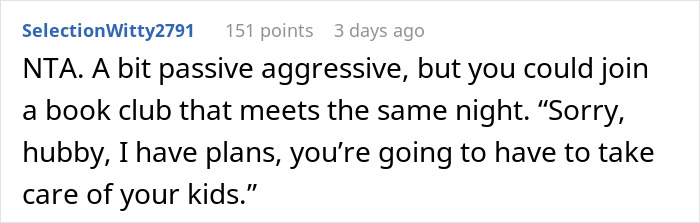 SelectionWitty2791 151 points 3 days ago

NTA. A bit passive aggressive, but you could join a book club that meets the same night. “Sorry, hubby, I have plans, you’re going to have to take care of your kids.”